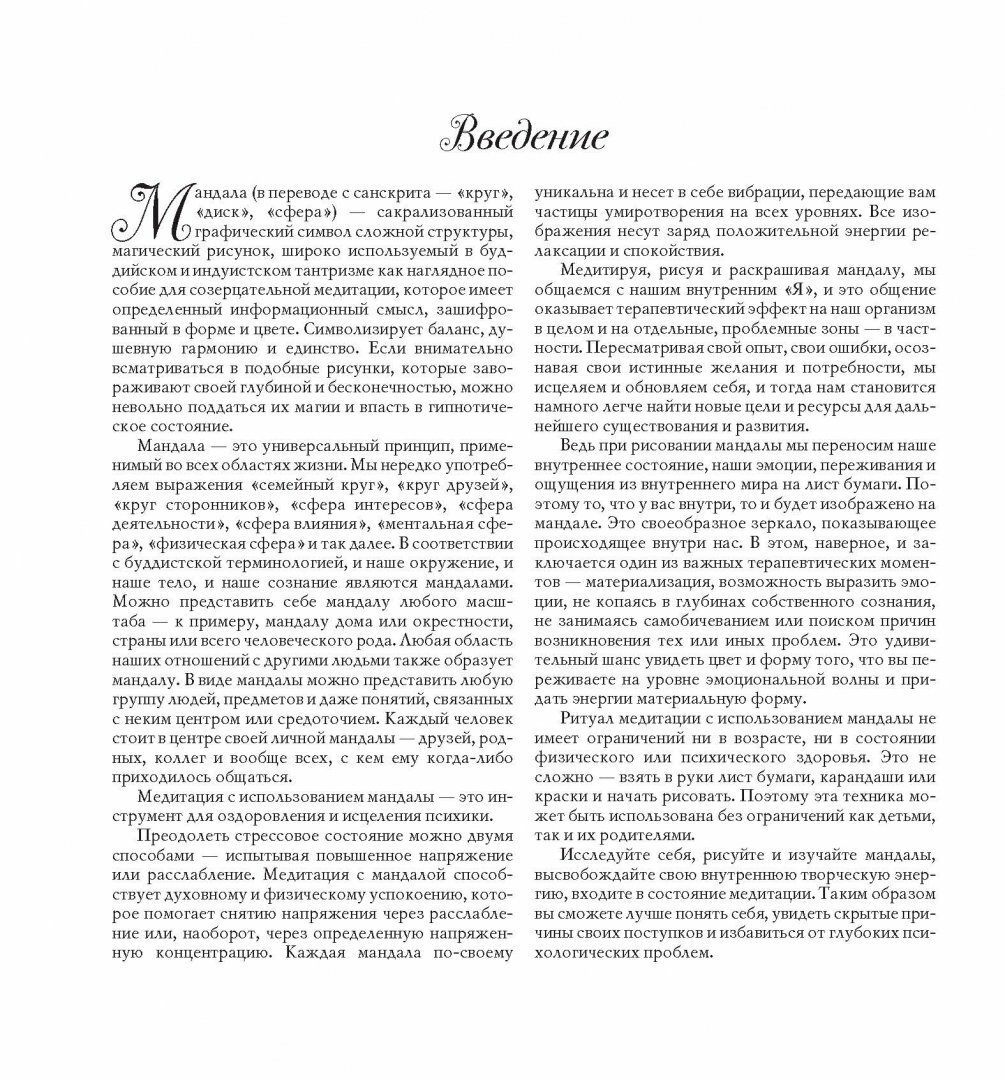 Введение

Мандала (в переводе с санскрита — «круг», «диск», «сфера») — сакрализованный графический символ сложной структуры, магический рисунок, широко используемый в буддийском и индуистском тантризме как наглядное пособие для созерцательной медитации, которое имеет определенный информационный смысл, зашифрованный в форме и цвете. Символизирует баланс, душевную гармонию и единство. Если внимательно всматриваться в подобные рисунки, которые завораживают своей глубиной и бесконечностью, можно невольно поддаться их магии и впасть в гипнотическое состояние.

Мандала — это универсальный принцип, применимый во всех областях жизни. Мы нередко употребляем выражения «семейный круг», «круг друзей», «круг сторонников», «сфера интересов», «сфера деятельности», «сфера влияния», «ментальная сфера», «физическая сфера» и так далее. В соответствии с буддистской терминологией, и наше окружение, и наше тело, и наше сознание являются мандалами. Можно представить себе мандалу любого масштаба — к примеру, мандалу дома или окрестности, страны или всего человеческого рода. Любая область наших отношений с другими людьми также образует мандалу. В виде мандалы можно представить любую группу людей, предметов и даже понятий, связанных с неким центром или средоточием. Каждый человек стоит в центре своей личной мандалы — друзей, родных, коллег и вообще всех, с кем ему когда-либо приходилось общаться.

Медитация с использованием мандалы — это инструмент для оздоровления и исцеления психики.

Преодолеть стрессовое состояние можно двумя способами — испытывая повышенное напряжение или расслабление. Медитация с мандалой способствует духовному и физическому успокоению, которое помогает снятию напряжения через расслабление или, наоборот, через определенную напряженную концентрацию. Каждая мандала по-своему уникальна и несет в себе вибрации, передающие вам частицы умиротворения на всех уровнях. Все изображения несут заряд положительной энергии релаксации и спокойствия.

Медитируя, рисуя и раскрашивая мандалу, мы общаемся с нашим внутренним «Я», и это общение оказывает терапевтический эффект на наш организм в целом и на отдельные, проблемные зоны — в частности. Пересматривая свой опыт, свои ошибки, осознавая свои истинные желания и потребности, мы исцеляем и обновляем себя, и тогда нам становится намного легче найти новые цели и ресурсы для дальнейшего существования и развития.

Ведь при рисовании мандалы мы переносим наше внутреннее состояние, наши эмоции, переживания и ощущения из внутреннего мира на лист бумаги. Поэтому то, что у вас внутри, то и будет изображено на мандале. Это своеобразное зеркало, показывающее происходящее внутри нас. В этом, наверное, и заключается один из важных терапевтических моментов — материализация, возможность выразить эмоции, не копаясь в глубинах собственного сознания, не занимаясь самобичеванием или поиском причин возникновения тех или иных проблем. Это удивительный шанс увидеть цвет и форму того, что вы переживаете на уровне эмоциональной волны и придать энергии материальную форму.

Ритуал медитации с использованием мандалы не имеет ограничений ни в возрасте, ни в состоянии физического или психического здоровья. Это не сложно — взять в руки лист бумаги, карандаши или краски и начать рисовать. Поэтому эта техника может быть использована без ограничений как детьми, так и их родителями.

Исследуйте себя, рисуйте и изучайте мандалы, высвобождайте свою внутреннюю творческую энергию, входите в состояние медитации. Таким образом вы сможете лучше понять себя, увидеть скрытые причины своих поступков и избавиться от глубоких психологических проблем.